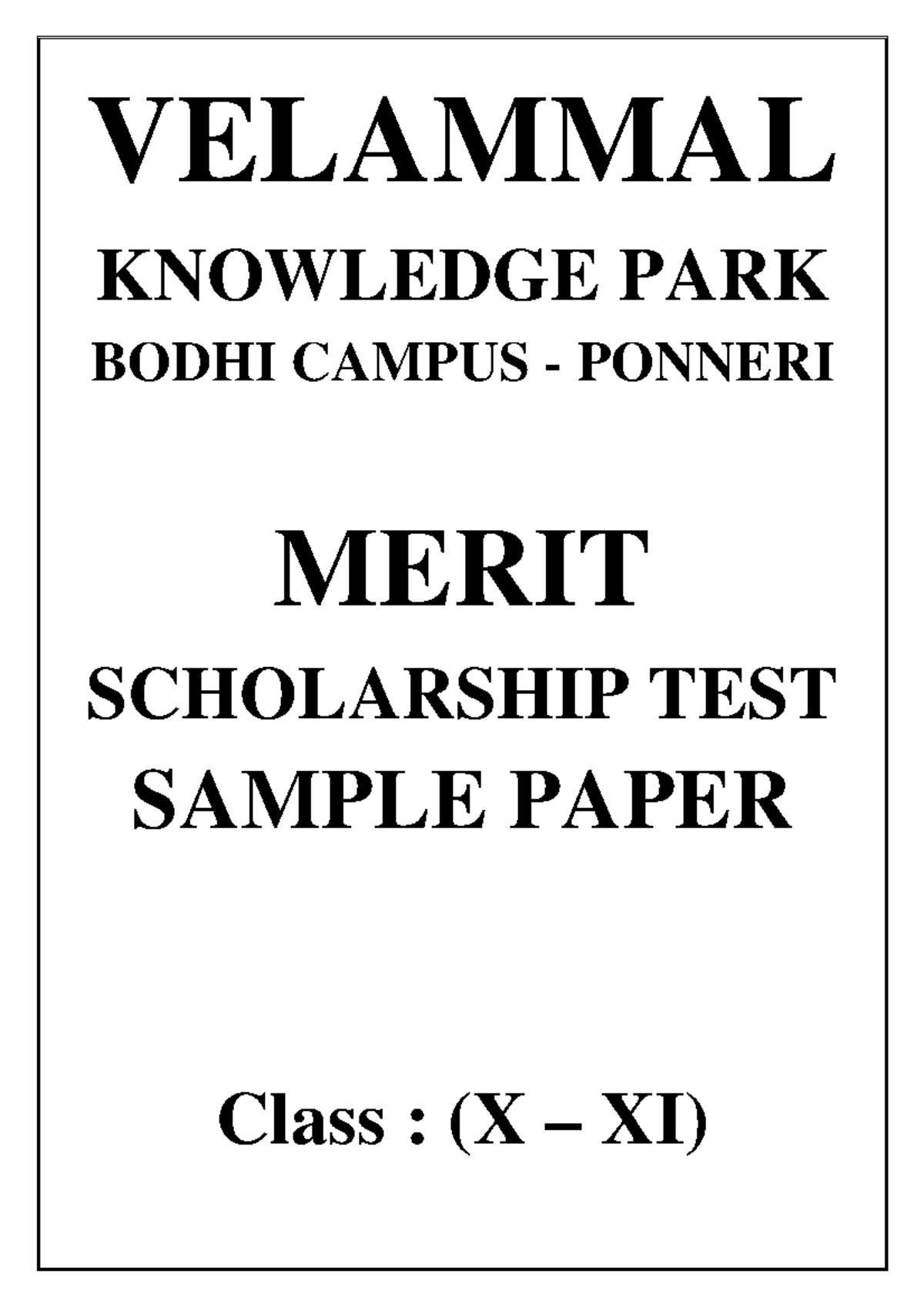 VELAMMAL

KNOWLEDGE PARK

BODHI CAMPUS - PONNERI

MERIT

SCHOLARSHIP TEST

SAMPLE PAPER

Class : (X – XI)